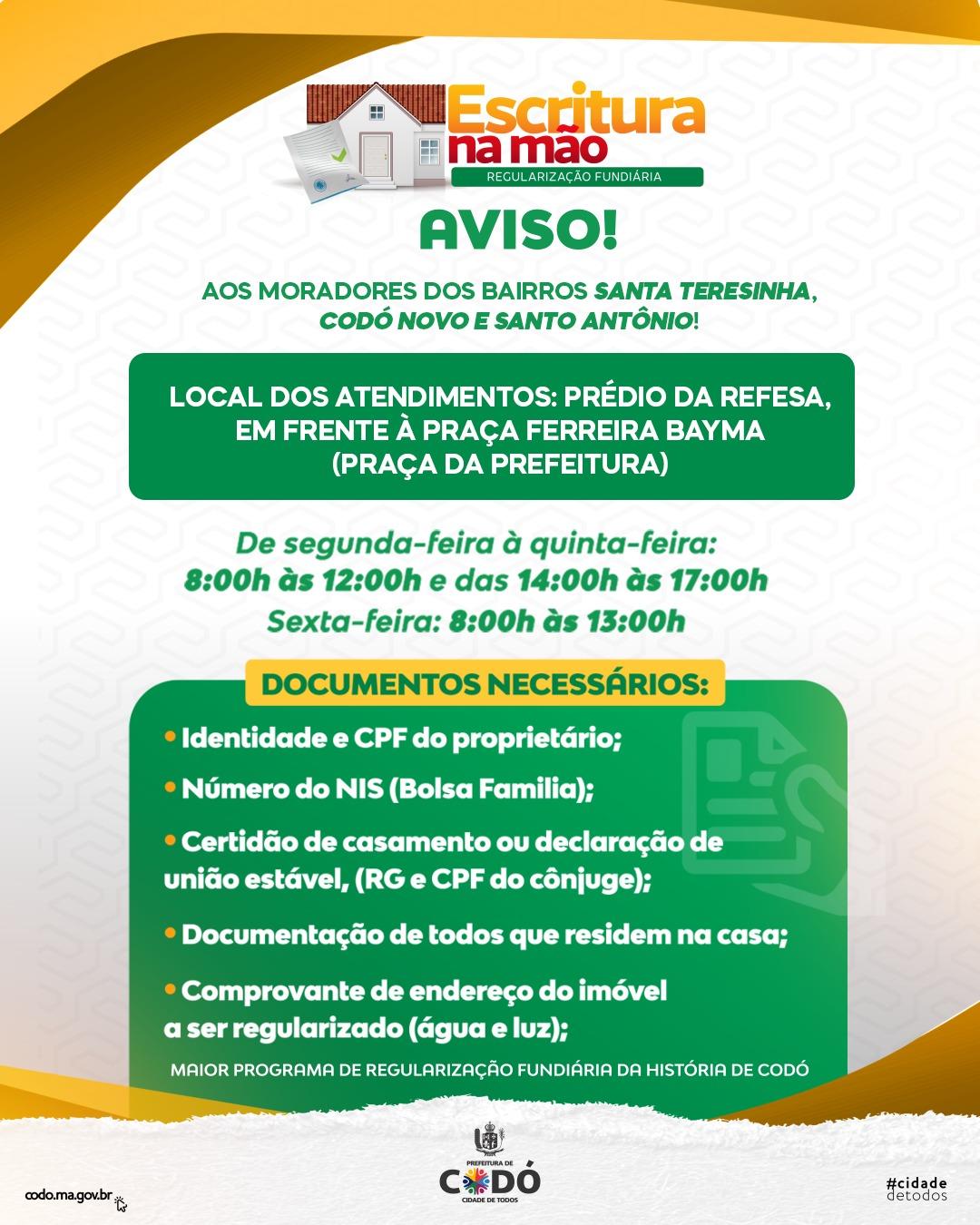 Escritura na mão
REGULARIZAÇÃO FUNDIÁRIA

AVISO!

AOS MORADORES DOS BAIRROS SANTA TERESINHA, CODÓ NOVO E SANTO ANTÔNIO!

LOCAL DOS ATENDIMENTOS: PRÉDIO DA REFESA, EM FRENTE À PRAÇA FERREIRA BAYMA (PRAÇA DA PREFEITURA)

De segunda-feira à quinta-feira:
8:00h às 12:00h e das 14:00h às 17:00h
Sexta-feira: 8:00h às 13:00h

DOCUMENTOS NECESSÁRIOS:

• Identidade e CPF do proprietário;

• Número do NIS (Bolsa Familia);

• Certidão de casamento ou declaração de união estável, (RG e CPF do cônjuge);

• Documentação de todos que residem na casa;

• Comprovante de endereço do imóvel a ser regularizado (água e luz);

MAIOR PROGRAMA DE REGULARIZAÇÃO FUNDIÁRIA DA HISTÓRIA DE CODÓ

codo.ma.gov.br

PREFEITURA DE CODÓ
CIDADE DE TODOS

#cidade detodos